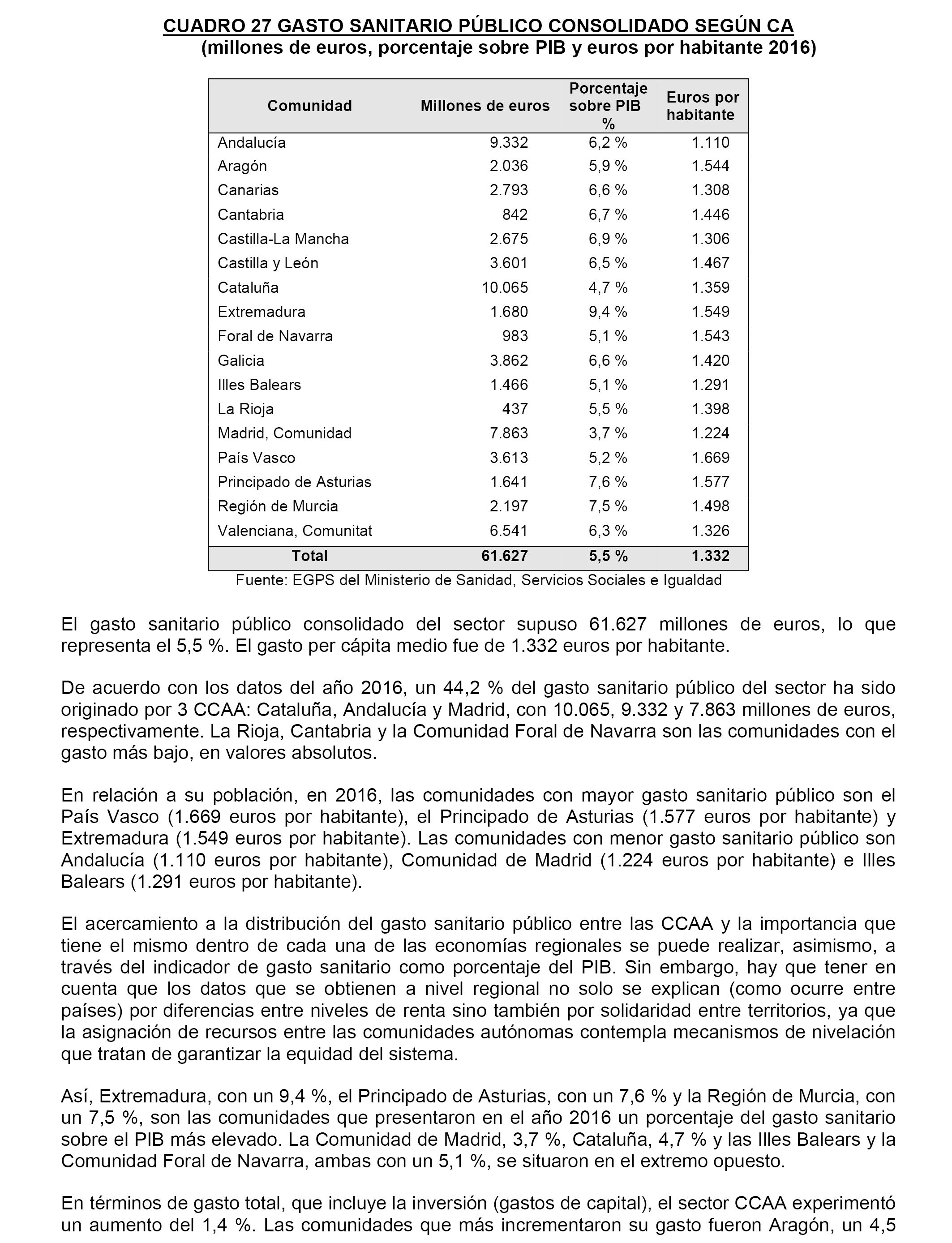 CUADRO 27 GASTO SANITARIO PÚBLICO CONSOLIDADO SEGÚN CA
(millones de euros, porcentaje sobre PIB y euros por habitante 2016)

| Comunidad | Millones de euros | Porcentaje sobre PIB % | Euros por habitante |
|---|---|---|---|
| Andalucía | 9.332 | 6,2 % | 1.110 |
| Aragón | 2.036 | 5,9 % | 1.544 |
| Canarias | 2.793 | 6,6 % | 1.308 |
| Cantabria | 842 | 6,7 % | 1.446 |
| Castilla-La Mancha | 2.675 | 6,9 % | 1.306 |
| Castilla y León | 3.601 | 6,5 % | 1.467 |
| Cataluña | 10.065 | 4,7 % | 1.359 |
| Extremadura | 1.680 | 9,4 % | 1.549 |
| Foral de Navarra | 983 | 5,1 % | 1.543 |
| Galicia | 3.862 | 6,6 % | 1.420 |
| Illes Balears | 1.466 | 5,1 % | 1.291 |
| La Rioja | 437 | 5,5 % | 1.398 |
| Madrid, Comunidad | 7.863 | 3,7 % | 1.224 |
| País Vasco | 3.613 | 5,2 % | 1.669 |
| Principado de Asturias | 1.641 | 7,6 % | 1.577 |
| Región de Murcia | 2.197 | 7,5 % | 1.498 |
| Valenciana, Comunitat | 6.541 | 6,3 % | 1.326 |
| Total | 61.627 | 5,5 % | 1.332 |

Fuente: EGPS del Ministerio de Sanidad, Servicios Sociales e Igualdad

El gasto sanitario público consolidado del sector supuso 61.627 millones de euros, lo que representa el 5,5 %. El gasto per cápita medio fue de 1.332 euros por habitante.

De acuerdo con los datos del año 2016, un 44,2 % del gasto sanitario público del sector ha sido originado por 3 CCAA: Cataluña, Andalucía y Madrid, con 10.065, 9.332 y 7.863 millones de euros, respectivamente. La Rioja, Cantabria y la Comunidad Foral de Navarra son las comunidades con el gasto más bajo, en valores absolutos.

En relación a su población, en 2016, las comunidades con mayor gasto sanitario público son el País Vasco (1.669 euros por habitante), el Principado de Asturias (1.577 euros por habitante) y Extremadura (1.549 euros por habitante). Las comunidades con menor gasto sanitario público son Andalucía (1.110 euros por habitante), Comunidad de Madrid (1.224 euros por habitante) e Illes Balears (1.291 euros por habitante).

El acercamiento a la distribución del gasto sanitario público entre las CCAA y la importancia que tiene el mismo dentro de cada una de las economías regionales se puede realizar, asimismo, a través del indicador de gasto sanitario como porcentaje del PIB. Sin embargo, hay que tener en cuenta que los datos que se obtienen a nivel regional no solo se explican (como ocurre entre países) por diferencias entre niveles de renta sino también por solidaridad entre territorios, ya que la asignación de recursos entre las comunidades autónomas contempla mecanismos de nivelación que tratan de garantizar la equidad del sistema.

Así, Extremadura, con un 9,4 %, el Principado de Asturias, con un 7,6 % y la Región de Murcia, con un 7,5 %, son las comunidades que presentaron en el año 2016 un porcentaje del gasto sanitario sobre el PIB más elevado. La Comunidad de Madrid, 3,7 %, Cataluña, 4,7 % y las Illes Balears y la Comunidad Foral de Navarra, ambas con un 5,1 %, se situaron en el extremo opuesto.

En términos de gasto total, que incluye la inversión (gastos de capital), el sector CCAA experimentó un aumento del 1,4 %. Las comunidades que más incrementaron su gasto fueron Aragón, un 4,5